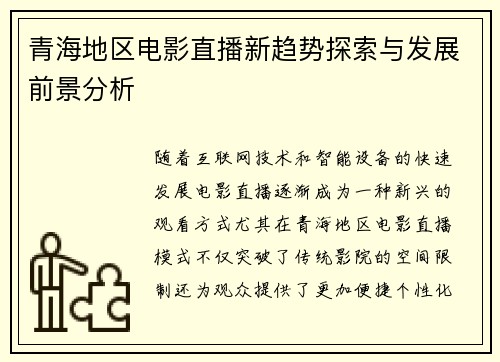 青海地区电影直播新趋势探索与发展前景分析

随着互联网技术和智能设备的快速发展电影直播逐渐成为一种新兴的观看方式尤其在青海地区电影直播模式不仅突破了传统影院的空间限制还为观众提供了更加便捷个性化